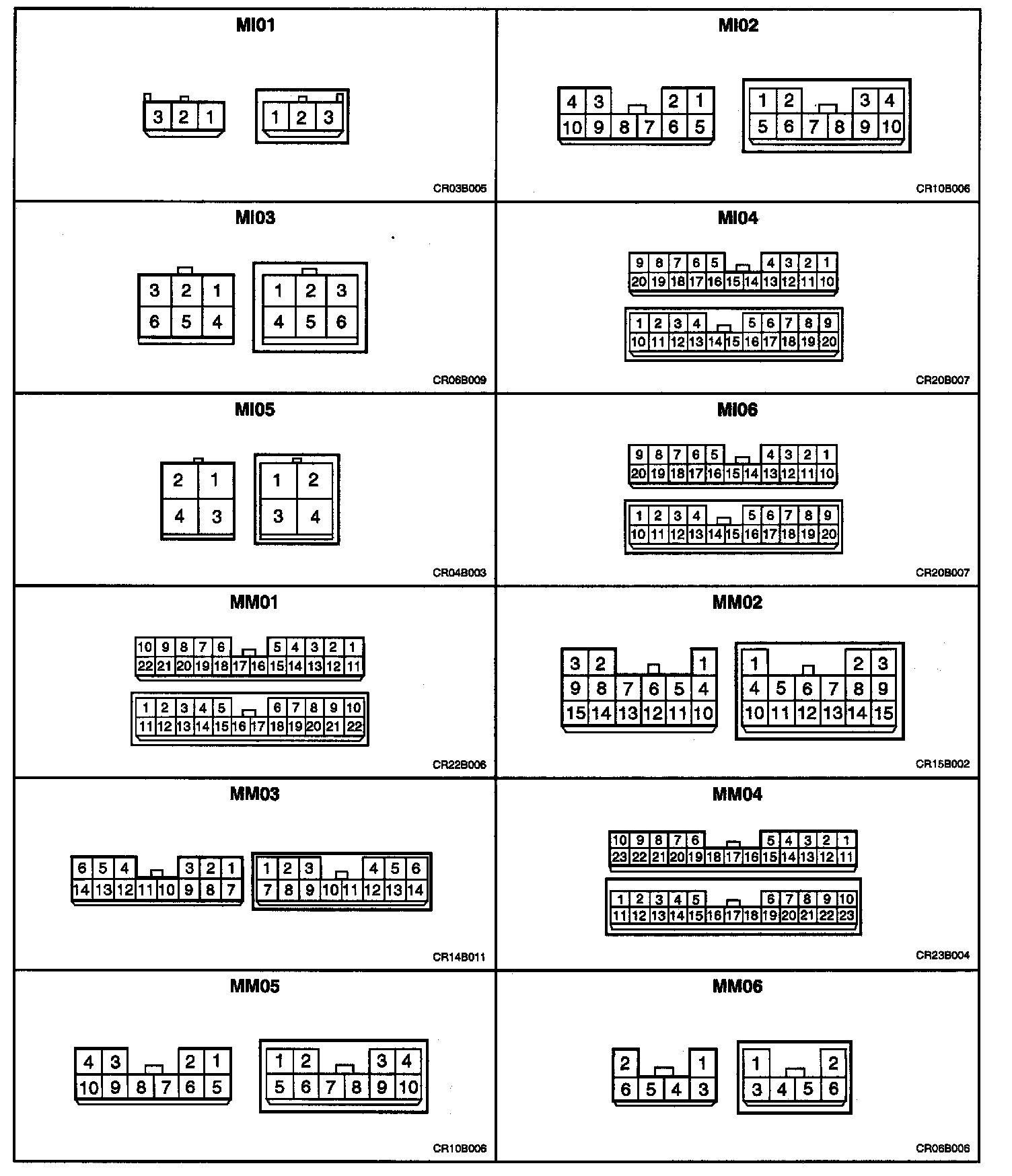 MI01

3 2 1

1 2 3

CR03B005

MI02

4 3 2 1
10 9 8 7 6 5

1 2 3 4
5 6 7 8 9 10

CR10B006

MI03

3 2 1
6 5 4

1 2 3
4 5 6

CR06B009

MI04

9 8 7 6 5 4 3 2 1
20 19 18 17 16 15 14 13 12 11 10

1 2 3 4 5 6 7 8 9
10 11 12 13 14 15 16 17 18 19 20

CR20B007

MI05

2 1
4 3

1 2
3 4

CR04B003

MI06

9 8 7 6 5 4 3 2 1
20 19 18 17 16 15 14 13 12 11 10

1 2 3 4 5 6 7 8 9
10 11 12 13 14 15 16 17 18 19 20

CR20B007

MM01

10 9 8 7 6 5 4 3 2 1
22 21 20 19 18 17 16 15 14 13 12 11

1 2 3 4 5 6 7 8 9 10
11 12 13 14 15 16 17 18 19 20 21 22

CR22B006

MM02

3 2 1
9 8 7 6 5 4
15 14 13 12 11 10

1 2 3
4 5 6 7 8 9
10 11 12 13 14 15

CR15B002

MM03

6 5 4 3 2 1
14 13 12 11 10 9 8 7

1 2 3 4 5 6
7 8 9 10 11 12 13 14

CR14B011

MM04

10 9 8 7 6 5 4 3 2 1
23 22 21 20 19 18 17 16 15 14 13 12 11

1 2 3 4 5 6 7 8 9 10
11 12 13 14 15 16 17 18 19 20 21 22 23

CR23B004

MM05

4 3 2 1
10 9 8 7 6 5

1 2 3 4
5 6 7 8 9 10

CR10B006

MM06

2 1
6 5 4 3

1 2
3 4 5 6

CR06B006